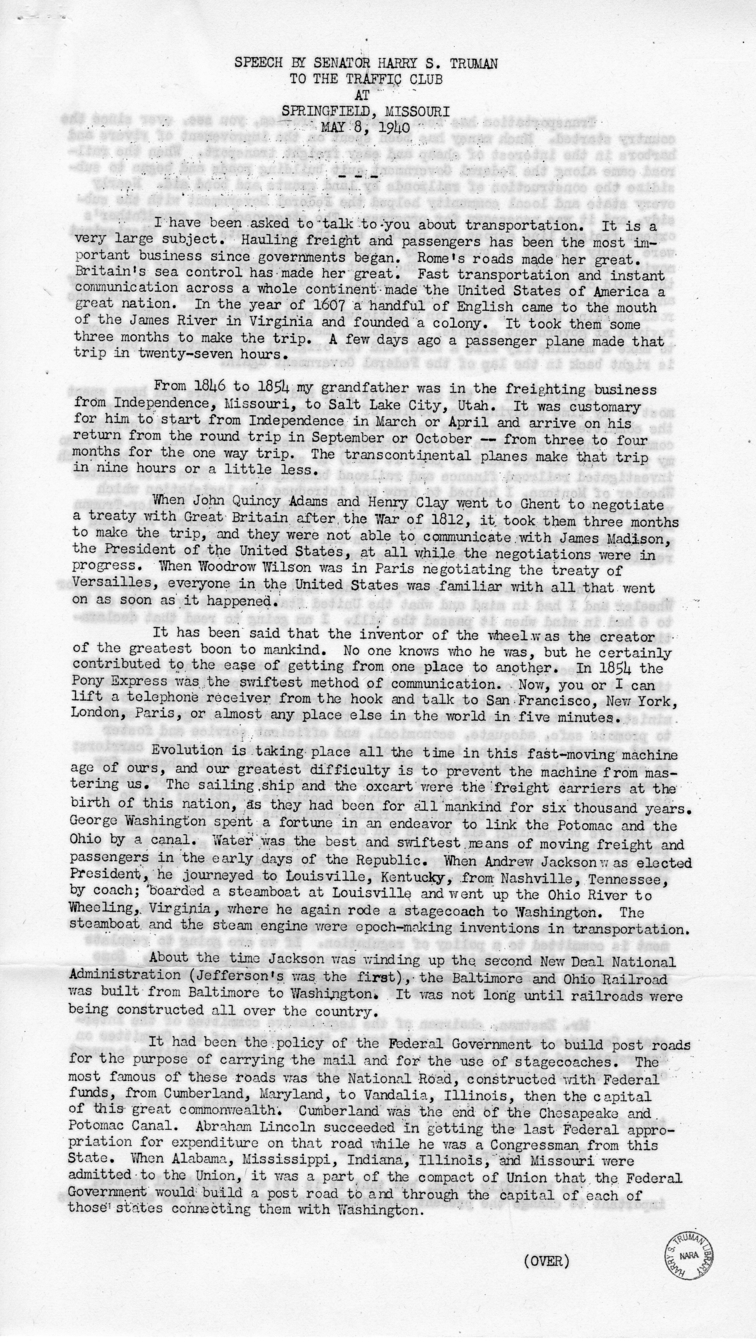 SPEECH BY SENATOR HARRY S. TRUMAN
TO THE TRAFFIC CLUB
AT
SPRINGFIELD, MISSOURI
MAY 8, 1940

I have been asked to talk to you about transportation. It is a very large subject. Hauling freight and passengers has been the most important business since governments began. Rome's roads made her great. Britain's sea control has made her great. Fast transportation and instant communication across a whole continent made the United States of America a great nation. In the year of 1607 a handful of English came to the mouth of the James River in Virginia and founded a colony. It took them some three months to make the trip. A few days ago a passenger plane made that trip in twenty-seven hours.

From 1846 to 1854 my grandfather was in the freighting business from Independence, Missouri, to Salt Lake City, Utah. It was customary for him to start from Independence in March or April and arrive on his return from the round trip in September or October -- from three to four months for the one way trip. The transcontinental planes make that trip in nine hours or a little less.

When John Quincy Adams and Henry Clay went to Ghent to negotiate a treaty with Great Britain after the War of 1812, it took them three months to make the trip, and they were not able to communicate with James Madison, the President of the United States, at all while the negotiations were in progress. When Woodrow Wilson was in Paris negotiating the treaty of Versailles, everyone in the United States was familiar with all that went on as soon as it happened.

It has been said that the inventor of the wheel was the creator of the greatest boon to mankind. No one knows who he was, but he certainly contributed to the ease of getting from one place to another. In 1854 the Pony Express was the swiftest method of communication. Now, you or I can lift a telephone receiver from the hook and talk to San Francisco, New York, London, Paris, or almost any place else in the world in five minutes.

Evolution is taking place all the time in this fast-moving machine age of ours, and our greatest difficulty is to prevent the machine from mastering us. The sailing ship and the oxcart were the freight carriers at the birth of this nation, as they had been for all mankind for six thousand years. George Washington spent a fortune in an endeavor to link the Potomac and the Ohio by a canal. Water was the best and swiftest means of moving freight and passengers in the early days of the Republic. When Andrew Jackson was elected President, he journeyed to Louisville, Kentucky, from Nashville, Tennessee, by coach; boarded a steamboat at Louisville and went up the Ohio River to Wheeling, Virginia, where he again rode a stagecoach to Washington. The steamboat and the steam engine were epoch-making inventions in transportation.

About the time Jackson was winding up the second New Deal National Administration (Jefferson's was the first), the Baltimore and Ohio Railroad was built from Baltimore to Washington. It was not long until railroads were being constructed all over the country.

It had been the policy of the Federal Government to build post roads for the purpose of carrying the mail and for the use of stagecoaches. The most famous of these roads was the National Road, constructed with Federal funds, from Cumberland, Maryland, to Vandalia, Illinois, then the capital of this great commonwealth. Cumberland was the end of the Chesapeake and Potomac Canal. Abraham Lincoln succeeded in getting the last Federal appropriation for expenditure on that road while he was a Congressman from this State. When Alabama, Mississippi, Indiana, Illinois, and Missouri were admitted to the Union, it was a part of the compact of Union that the Federal Government would build a post road to and through the capital of each of those states connecting them with Washington.

(OVER)

HARRY S. TRUMAN LIBRARY NARA